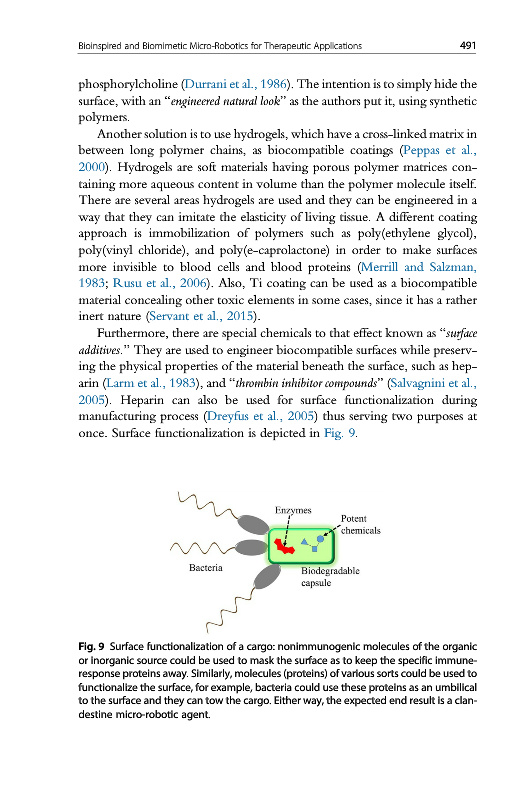 Bioinspired and Biomimetic Micro-Robotics for Therapeutic Applications 491

phosphorylcholine (Durrani et al., 1986). The intention is to simply hide the surface, with an "engineered natural look" as the authors put it, using synthetic polymers.

Another solution is to use hydrogels, which have a cross-linked matrix in between long polymer chains, as biocompatible coatings (Peppas et al., 2000). Hydrogels are soft materials having porous polymer matrices containing more aqueous content in volume than the polymer molecule itself. There are several areas hydrogels are used and they can be engineered in a way that they can imitate the elasticity of living tissue. A different coating approach is immobilization of polymers such as poly(ethylene glycol), poly(vinyl chloride), and poly(e-caprolactone) in order to make surfaces more invisible to blood cells and blood proteins (Merrill and Salzman, 1983; Rusu et al., 2006). Also, Ti coating can be used as a biocompatible material concealing other toxic elements in some cases, since it has a rather inert nature (Servant et al., 2015).

Furthermore, there are special chemicals to that effect known as "surface additives." They are used to engineer biocompatible surfaces while preserving the physical properties of the material beneath the surface, such as heparin (Larm et al., 1983), and "thrombin inhibitor compounds" (Salvagnini et al., 2005). Heparin can also be used for surface functionalization during manufacturing process (Dreyfus et al., 2005) thus serving two purposes at once. Surface functionalization is depicted in Fig. 9.

Enzymes
Potent chemicals
Bacteria
Biodegradable capsule

Fig. 9 Surface functionalization of a cargo: nonimmunogenic molecules of the organic or inorganic source could be used to mask the surface as to keep the specific immune-response proteins away. Similarly, molecules (proteins) of various sorts could be used to functionalize the surface, for example, bacteria could use these proteins as an umbilical to the surface and they can tow the cargo. Either way, the expected end result is a clandestine micro-robotic agent.